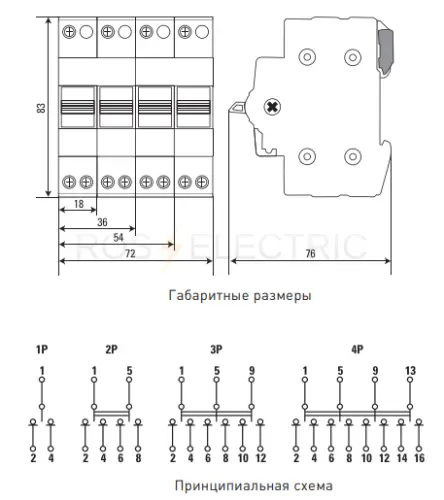 83

18

36

54

72

76

ROS ELECTRIC

Габаритные размеры

1P

1

2 4

2P

1 5

2 4 6 8

3P

1 5 9

2 4 6 8 10 12

4P

1 5 9 13

2 4 6 8 10 12 14 16

Принципиальная схема